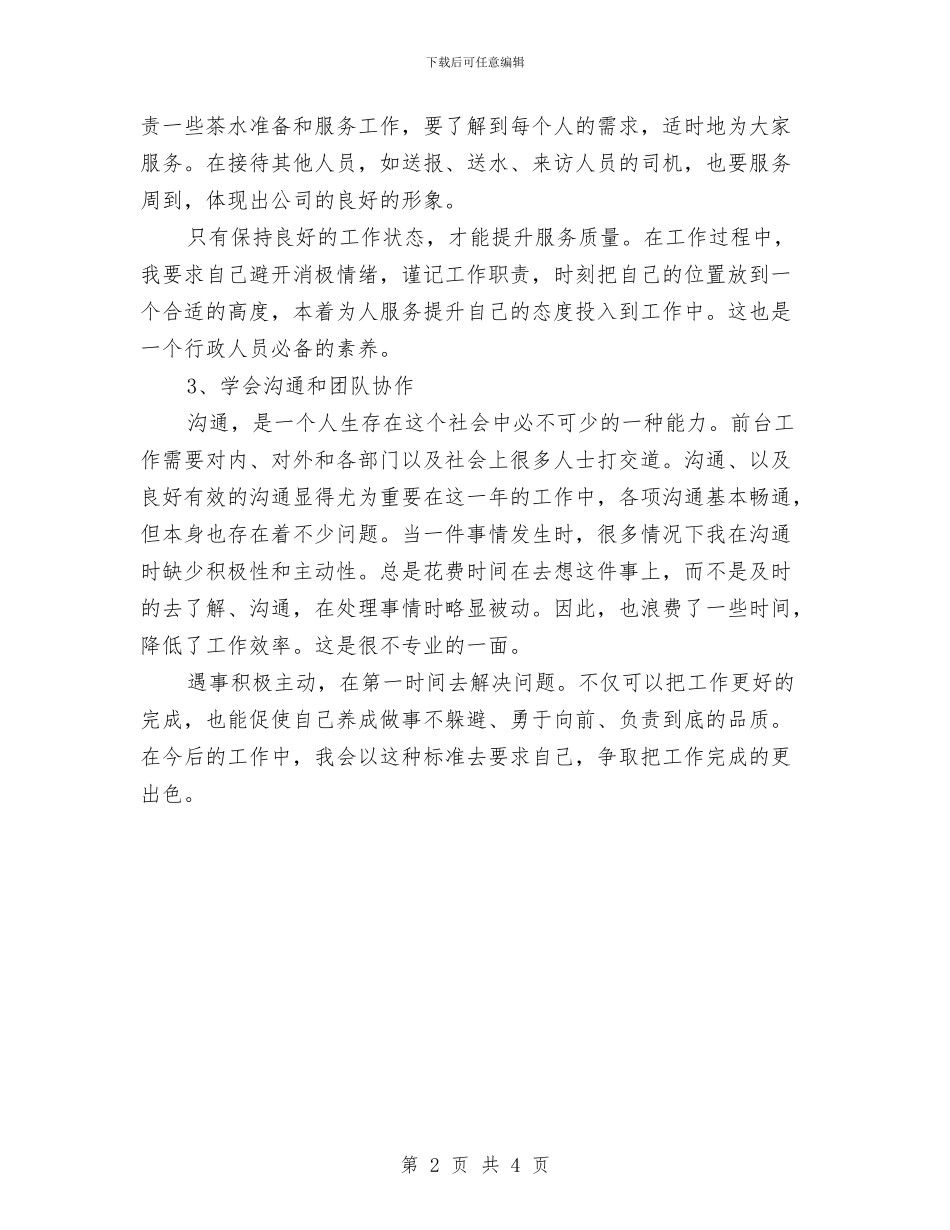 下载后可任意编辑

责一些茶水准备和服务工作，要了解到每个人的需求，适时地为大家服务。在接待其他人员，如送报、送水、来访人员的司机，也要服务周到，体现出公司的良好的形象。

只有保持良好的工作状态，才能提升服务质量。在工作过程中，我要求自己避开消极情绪，谨记工作职责，时刻把自己的位置放到一个合适的高度，本着为人服务提升自己的态度投入到工作中。这也是一个行政人员必备的素养。

3、学会沟通和团队协作

沟通，是一个人生存在这个社会中必不可少的一种能力。前台工作需要对内、对外和各部门以及社会上很多人士打交道。沟通、以及良好有效的沟通显得尤为重要在这一年的工作中，各项沟通基本畅通，但本身也存在着不少问题。当一件事情发生时，很多情况下我在沟通时缺少积极性和主动性。总是花费时间在去想这件事上，而不是及时的去了解、沟通，在处理事情时略显被动。因此，也浪费了一些时间，降低了工作效率。这是很不专业的一面。

遇事积极主动，在第一时间去解决问题。不仅可以把工作更好的完成，也能促使自己养成做事不躲避、勇于向前、负责到底的品质。在今后的工作中，我会以这种标准去要求自己，争取把工作完成的更出色。

第 2 页 共 4 页